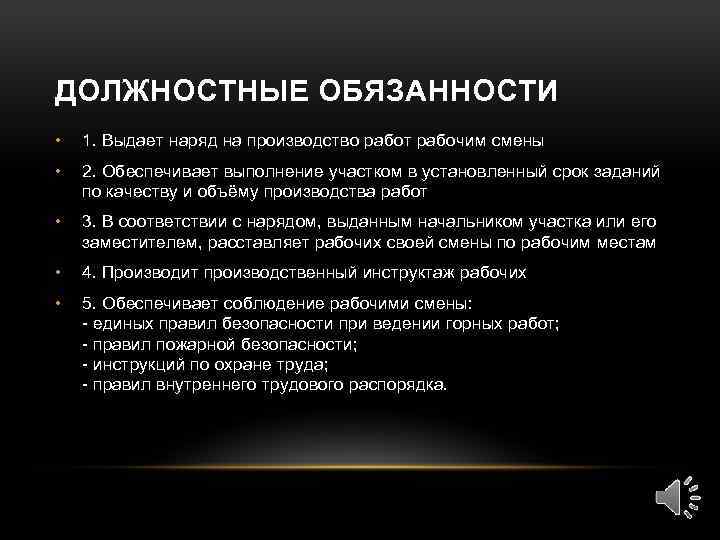 ДОЛЖНОСТНЫЕ ОБЯЗАННОСТИ

• 1. Выдает наряд на производство работ рабочим смены

• 2. Обеспечивает выполнение участком в установленный срок заданий по качеству и объёму производства работ

• 3. В соответствии с нарядом, выданным начальником участка или его заместителем, расставляет рабочих своей смены по рабочим местам

• 4. Производит производственный инструктаж рабочих

• 5. Обеспечивает соблюдение рабочими смены:
- единых правил безопасности при ведении горных работ;
- правил пожарной безопасности;
- инструкций по охране труда;
- правил внутреннего трудового распорядка.